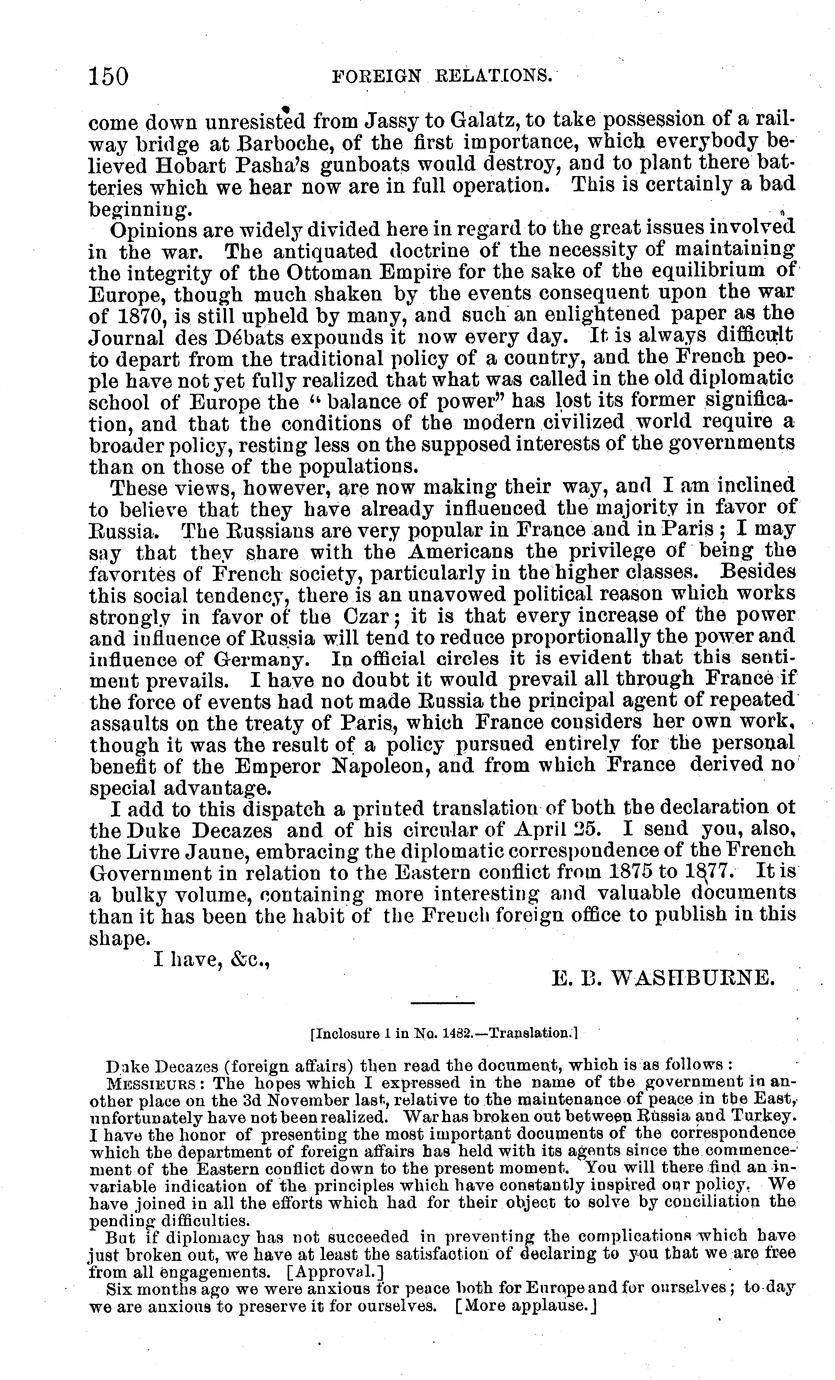 150 FOREIGN RELATIONS.

come down unresisted from Jassy to Galatz, to take possession of a railway bridge at Barboche, of the first importance, which everybody believed Hobart Pasha's gunboats would destroy, and to plant there batteries which we hear now are in full operation. This is certainly a bad beginning.

Opinions are widely divided here in regard to the great issues involved in the war. The antiquated doctrine of the necessity of maintaining the integrity of the Ottoman Empire for the sake of the equilibrium of Europe, though much shaken by the events consequent upon the war of 1870, is still upheld by many, and such an enlightened paper as the Journal des Débats expounds it now every day. It is always difficult to depart from the traditional policy of a country, and the French people have not yet fully realized that what was called in the old diplomatic school of Europe the "balance of power" has lost its former signification, and that the conditions of the modern civilized world require a broader policy, resting less on the supposed interests of the governments than on those of the populations.

These views, however, are now making their way, and I am inclined to believe that they have already influenced the majority in favor of Russia. The Russians are very popular in France and in Paris; I may say that they share with the Americans the privilege of being the favorites of French society, particularly in the higher classes. Besides this social tendency, there is an unavowed political reason which works strongly in favor of the Czar; it is that every increase of the power and influence of Russia will tend to reduce proportionally the power and influence of Germany. In official circles it is evident that this sentiment prevails. I have no doubt it would prevail all through France if the force of events had not made Russia the principal agent of repeated assaults on the treaty of Paris, which France considers her own work, though it was the result of a policy pursued entirely for the personal benefit of the Emperor Napoleon, and from which France derived no special advantage.

I add to this dispatch a printed translation of both the declaration of the Duke Decazes and of his circular of April 25. I send you, also, the Livre Jaune, embracing the diplomatic correspondence of the French Government in relation to the Eastern conflict from 1875 to 1877. It is a bulky volume, containing more interesting and valuable documents than it has been the habit of the French foreign office to publish in this shape.

I have, &c.,

E. B. WASHBURNE.

[Inclosure 1 in No. 1482.—Translation.]

Duke Decazes (foreign affairs) then read the document, which is as follows:

MESSIEURS: The hopes which I expressed in the name of the government in another place on the 3d November last, relative to the maintenance of peace in the East, unfortunately have not been realized. War has broken out between Russia and Turkey. I have the honor of presenting the most important documents of the correspondence which the department of foreign affairs has held with its agents since the commencement of the Eastern conflict down to the present moment. You will there find an invariable indication of the principles which have constantly inspired our policy. We have joined in all the efforts which had for their object to solve by conciliation the pending difficulties.

But if diplomacy has not succeeded in preventing the complications which have just broken out, we have at least the satisfaction of declaring to you that we are free from all engagements. [Approval.]

Six months ago we were anxious for peace both for Europe and for ourselves; to-day we are anxious to preserve it for ourselves. [More applause.]